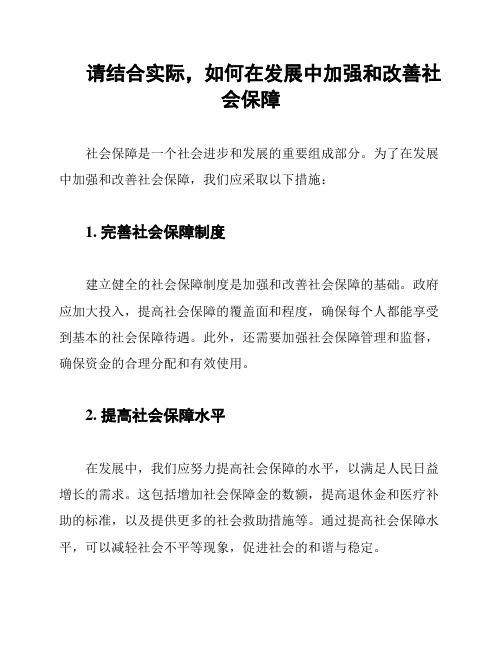 请结合实际，如何在发展中加强和改善社会保障

社会保障是一个社会进步和发展的重要组成部分。为了在发展中加强和改善社会保障，我们应采取以下措施：

1. 完善社会保障制度

建立健全的社会保障制度是加强和改善社会保障的基础。政府应加大投入，提高社会保障的覆盖面和程度，确保每个人都能享受到基本的社会保障待遇。此外，还需要加强社会保障管理和监督，确保资金的合理分配和有效使用。

2. 提高社会保障水平

在发展中，我们应努力提高社会保障的水平，以满足人民日益增长的需求。这包括增加社会保障金的数额，提高退休金和医疗补助的标准，以及提供更多的社会救助措施等。通过提高社会保障水平，可以减轻社会不平等现象，促进社会的和谐与稳定。